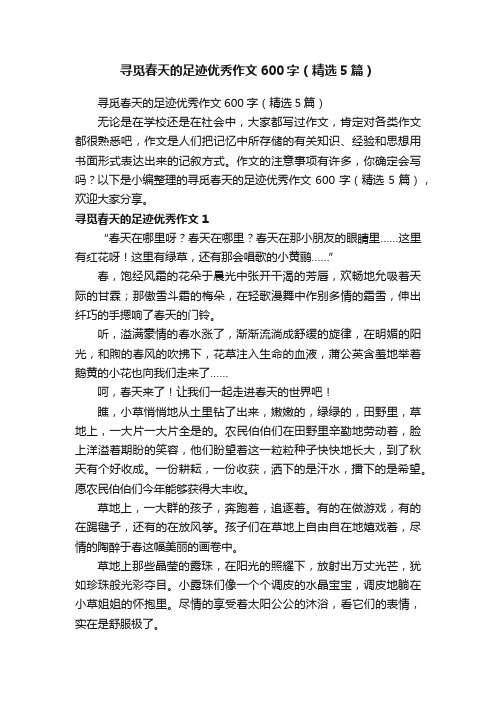 寻觅春天的足迹优秀作文600字（精选5篇）

寻觅春天的足迹优秀作文600字（精选5篇）

无论是在学校还是在社会中，大家都写过作文，肯定对各类作文都很熟悉吧，作文是人们把记忆中所存储的有关知识、经验和思想用书面形式表达出来的记叙方式。作文的注意事项有许多，你确定会写吗？以下是小编整理的寻觅春天的足迹优秀作文600字（精选5篇），欢迎大家分享。

寻觅春天的足迹优秀作文1

“春天在哪里呀？春天在哪里？春天在那小朋友的眼睛里……这里有红花呀！这里有绿草，还有那会唱歌的小黄鹂……”

春，饱经风霜的花朵于晨光中张开干渴的芳唇，欢畅地允吸着天际的甘霖；那傲雪斗霜的梅朵，在轻歌漫舞中作别多情的霜雪，伸出纤巧的手摁响了春天的门铃。

听，溢满豪情的春水涨了，渐渐流淌成舒缓的旋律，在明媚的阳光，和煦的春风的吹拂下，花草注入生命的血液，蒲公英含羞地举着鹅黄的小花也向我们走来了……

呵，春天来了！让我们一起走进春天的世界吧！

瞧，小草悄悄地从土里钻了出来，嫩嫩的，绿绿的，田野里，草地上，一大片一大片全是的。农民伯伯们在田野里辛勤地劳动着，脸上洋溢着期盼的笑容，他们盼望着这一粒粒种子快快地长大，到了秋天有个好收成。一份耕耘，一份收获，洒下的是汗水，播下的是希望。愿农民伯伯们今年能够获得大丰收。

草地上，一大群的孩子，奔跑着，追逐着。有的在做游戏，有的在踢毽子，还有的在放风筝。孩子们在草地上自由自在地嬉戏着，尽情的陶醉于春这幅美丽的画卷中。

草地上那些晶莹的露珠，在阳光的照耀下，放射出万丈光芒，犹如珍珠般光彩夺目。小露珠们像一个个调皮的水晶宝宝，调皮地躺在小草姐姐的怀抱里。尽情的享受着太阳公公的沐浴，看它们的表情，实在是舒服极了。